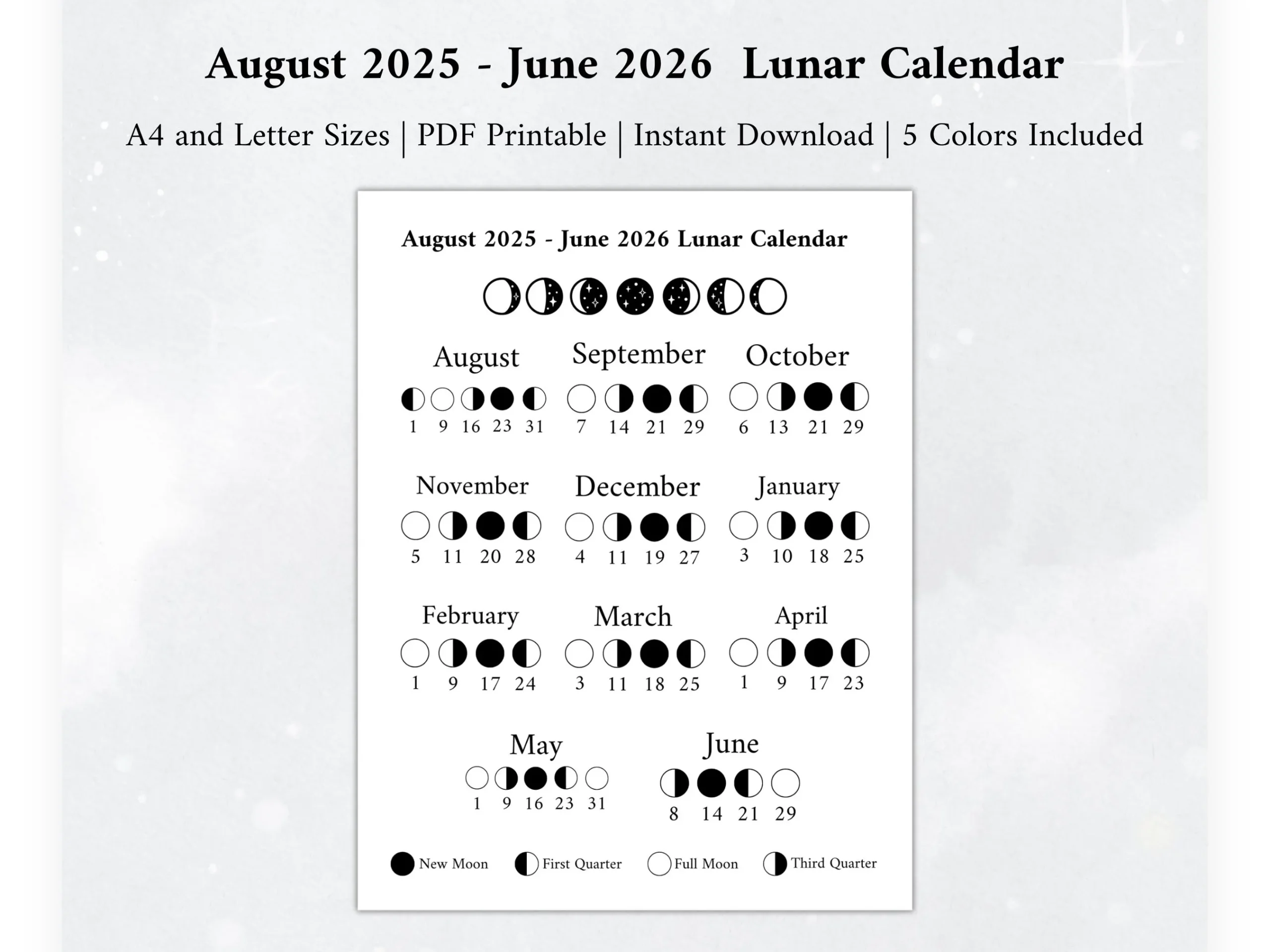 August 2025 - June 2026 Lunar Calendar

A4 and Letter Sizes | PDF Printable | Instant Download | 5 Colors Included

August 2025 - June 2026 Lunar Calendar

August
1 9 16 23 31

September
7 14 21 29

October
6 13 21 29

November
5 11 20 28

December
4 11 19 27

January
3 10 18 25

February
1 9 17 24

March
3 11 18 25

April
1 9 17 23

May
1 9 16 23 31

June
8 14 21 29

New Moon First Quarter Full Moon Third Quarter